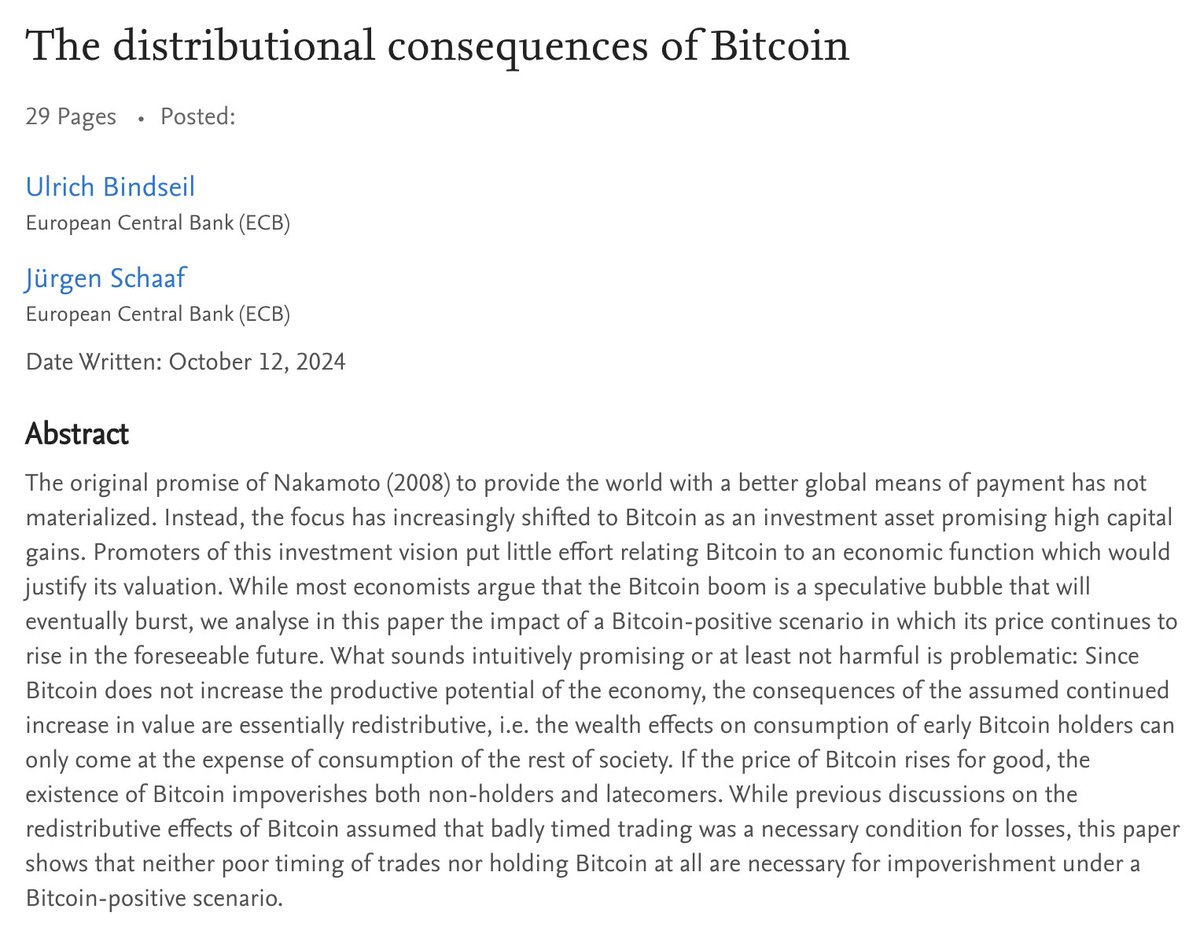 The distributional consequences of Bitcoin

29 Pages • Posted:

Ulrich Bindseil
European Central Bank (ECB)

Jürgen Schaaf
European Central Bank (ECB)

Date Written: October 12, 2024

Abstract

The original promise of Nakamoto (2008) to provide the world with a better global means of payment has not materialized. Instead, the focus has increasingly shifted to Bitcoin as an investment asset promising high capital gains. Promoters of this investment vision put little effort relating Bitcoin to an economic function which would justify its valuation. While most economists argue that the Bitcoin boom is a speculative bubble that will eventually burst, we analyse in this paper the impact of a Bitcoin-positive scenario in which its price continues to rise in the foreseeable future. What sounds intuitively promising or at least not harmful is problematic: Since Bitcoin does not increase the productive potential of the economy, the consequences of the assumed continued increase in value are essentially redistributive, i.e. the wealth effects on consumption of early Bitcoin holders can only come at the expense of consumption of the rest of society. If the price of Bitcoin rises for good, the existence of Bitcoin impoverishes both non-holders and latecomers. While previous discussions on the redistributive effects of Bitcoin assumed that badly timed trading was a necessary condition for losses, this paper shows that neither poor timing of trades nor holding Bitcoin at all are necessary for impoverishment under a Bitcoin-positive scenario.